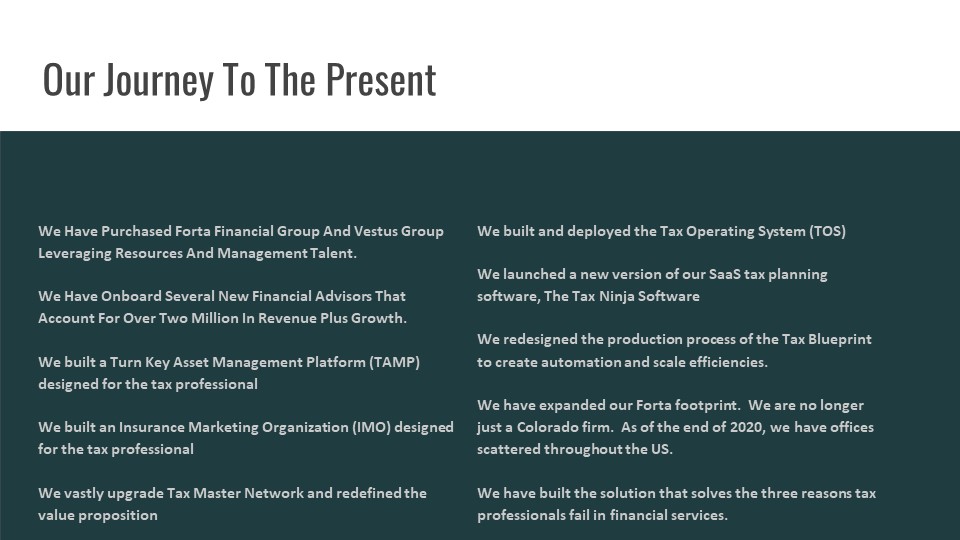 Our Journey To The Present

We Have Purchased Forta Financial Group And Vestus Group Leveraging Resources And Management Talent.

We Have Onboard Several New Financial Advisors That Account For Over Two Million In Revenue Plus Growth.

We built a Turn Key Asset Management Platform (TAMP) designed for the tax professional

We built an Insurance Marketing Organization (IMO) designed for the tax professional

We vastly upgrade Tax Master Network and redefined the value proposition

We built and deployed the Tax Operating System (TOS)

We launched a new version of our SaaS tax planning software, The Tax Ninja Software

We redesigned the production process of the Tax Blueprint to create automation and scale efficiencies.

We have expanded our Forta footprint. We are no longer just a Colorado firm. As of the end of 2020, we have offices scattered throughout the US.

We have built the solution that solves the three reasons tax professionals fail in financial services.